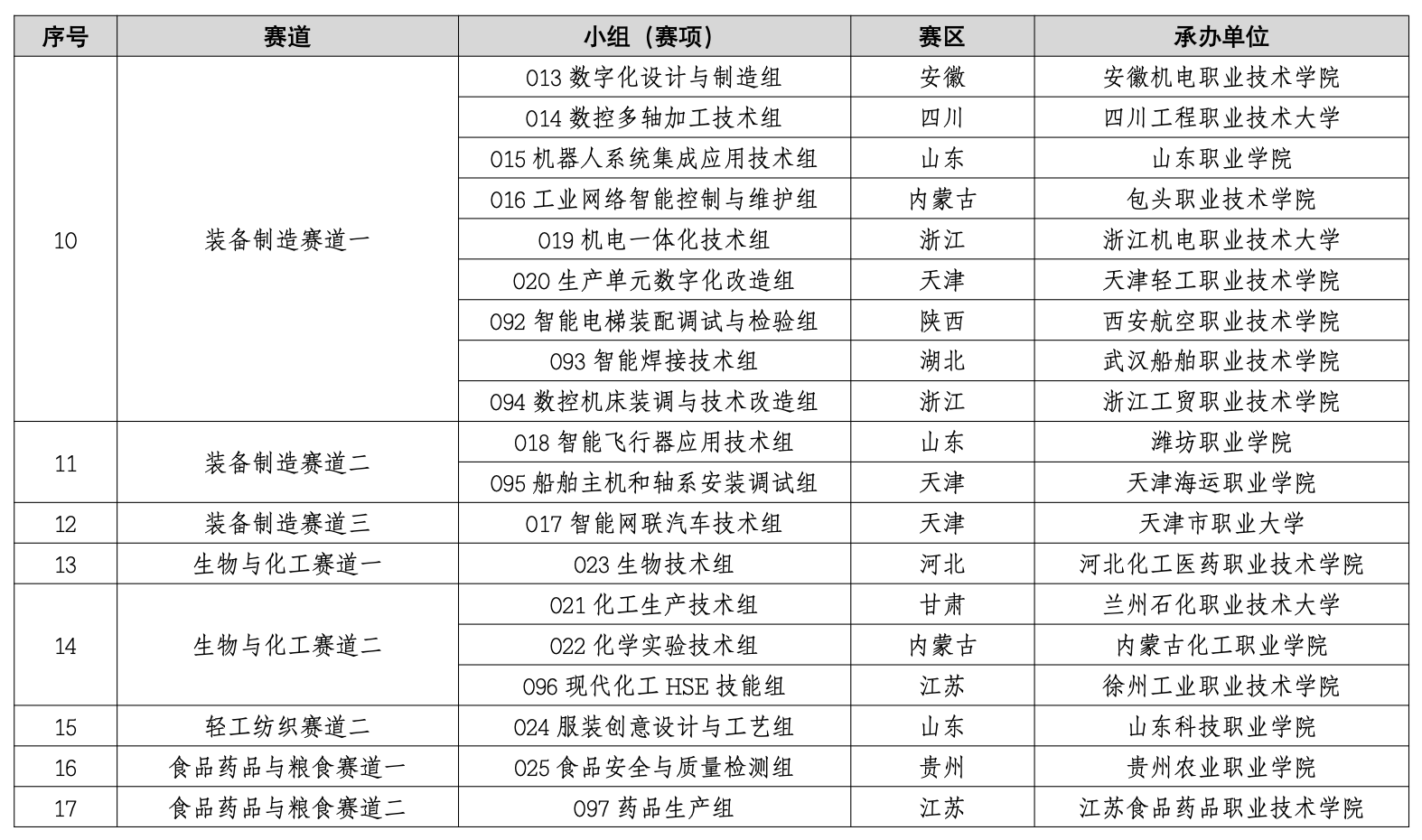 | 序号 | 赛道 | 小组（赛项） | 赛区 | 承办单位 |
|---|---|---|---|---|
| 10 | 装备制造赛道一 | 013 数字化设计与制造组 | 安徽 | 安徽机电职业技术学院 |
| | | 014 数控多轴加工技术组 | 四川 | 四川工程职业技术大学 |
| | | 015 机器人系统集成应用技术组 | 山东 | 山东职业学院 |
| | | 016 工业网络智能控制与维护组 | 内蒙古 | 包头职业技术学院 |
| | | 019 机电一体化技术组 | 浙江 | 浙江机电职业技术大学 |
| | | 020 生产单元数字化改造组 | 天津 | 天津轻工职业技术学院 |
| | | 092 智能电梯装配调试与检验组 | 陕西 | 西安航空职业技术学院 |
| | | 093 智能焊接技术组 | 湖北 | 武汉船舶职业技术学院 |
| | | 094 数控机床装调与技术改造组 | 浙江 | 浙江工贸职业技术学院 |
| 11 | 装备制造赛道二 | 018 智能飞行器应用技术组 | 山东 | 潍坊职业学院 |
| | | 095 船舶主机和轴系安装调试组 | 天津 | 天津海运职业学院 |
| 12 | 装备制造赛道三 | 017 智能网联汽车技术组 | 天津 | 天津市职业大学 |
| 13 | 生物与化工赛道一 | 023 生物技术组 | 河北 | 河北化工医药职业技术学院 |
| 14 | 生物与化工赛道二 | 021 化工生产技术组 | 甘肃 | 兰州石化职业技术大学 |
| | | 022 化学实验技术组 | 内蒙古 | 内蒙古化工职业学院 |
| | | 096 现代化工 HSE 技能组 | 江苏 | 徐州工业职业技术学院 |
| 15 | 轻工纺织赛道二 | 024 服装创意设计与工艺组 | 山东 | 山东科技职业学院 |
| 16 | 食品药品与粮食赛道一 | 025 食品安全与质量检测组 | 贵州 | 贵州农业职业学院 |
| 17 | 食品药品与粮食赛道二 | 097 药品生产组 | 江苏 | 江苏食品药品职业技术学院 |